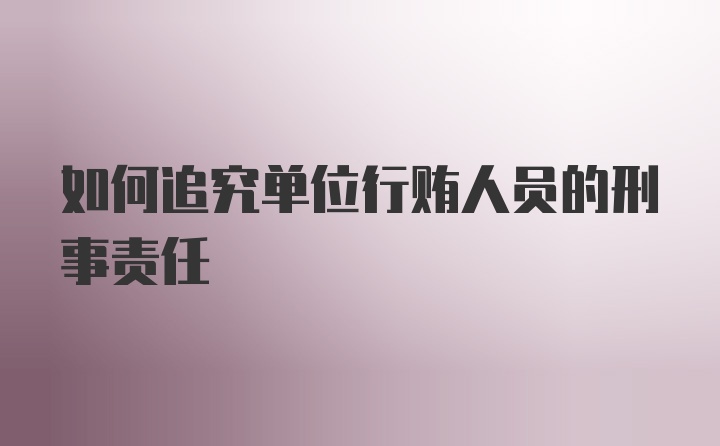 如何追究单位行贿人员的刑事责任